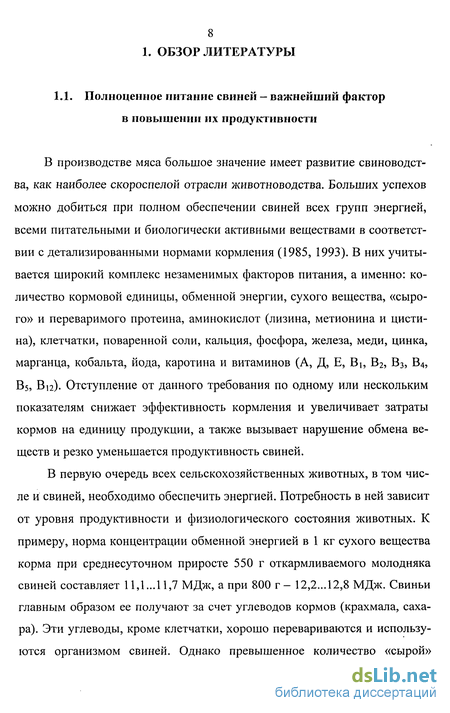 8

1. ОБЗОР ЛИТЕРАТУРЫ

1.1. Полноценное питание свиней – важнейший фактор в повышении их продуктивности

В производстве мяса большое значение имеет развитие свиноводства, как наиболее скороспелой отрасли животноводства. Больших успехов можно добиться при полном обеспечении свиней всех групп энергией, всеми питательными и биологически активными веществами в соответствии с детализированными нормами кормления (1985, 1993). В них учитывается широкий комплекс незаменимых факторов питания, а именно: количество кормовой единицы, обменной энергии, сухого вещества, «сырого» и переваримого протеина, аминокислот (лизина, метионина и цистина), клетчатки, поваренной соли, кальция, фосфора, железа, меди, цинка, марганца, кобальта, йода, каротина и витаминов (А, Д, Е, $B_1$, $B_2$, $B_3$, $B_4$, $B_5$, $B_{12}$). Отступление от данного требования по одному или нескольким показателям снижает эффективность кормления и увеличивает затраты кормов на единицу продукции, а также вызывает нарушение обмена веществ и резко уменьшается продуктивность свиней.

В первую очередь всех сельскохозяйственных животных, в том числе и свиней, необходимо обеспечить энергией. Потребность в ней зависит от уровня продуктивности и физиологического состояния животных. К примеру, норма концентрации обменной энергией в 1 кг сухого вещества корма при среднесуточном приросте 550 г откармливаемого молодняка свиней составляет 11,1...11,7 МДж, а при 800 г – 12,2...12,8 МДж. Свиньи главным образом ее получают за счет углеводов кормов (крахмала, сахара). Эти углеводы, кроме клетчатки, хорошо перевариваются и используются организмом свиней. Однако превышенное количество «сырой»

dsLib.net
библиотека диссертаций